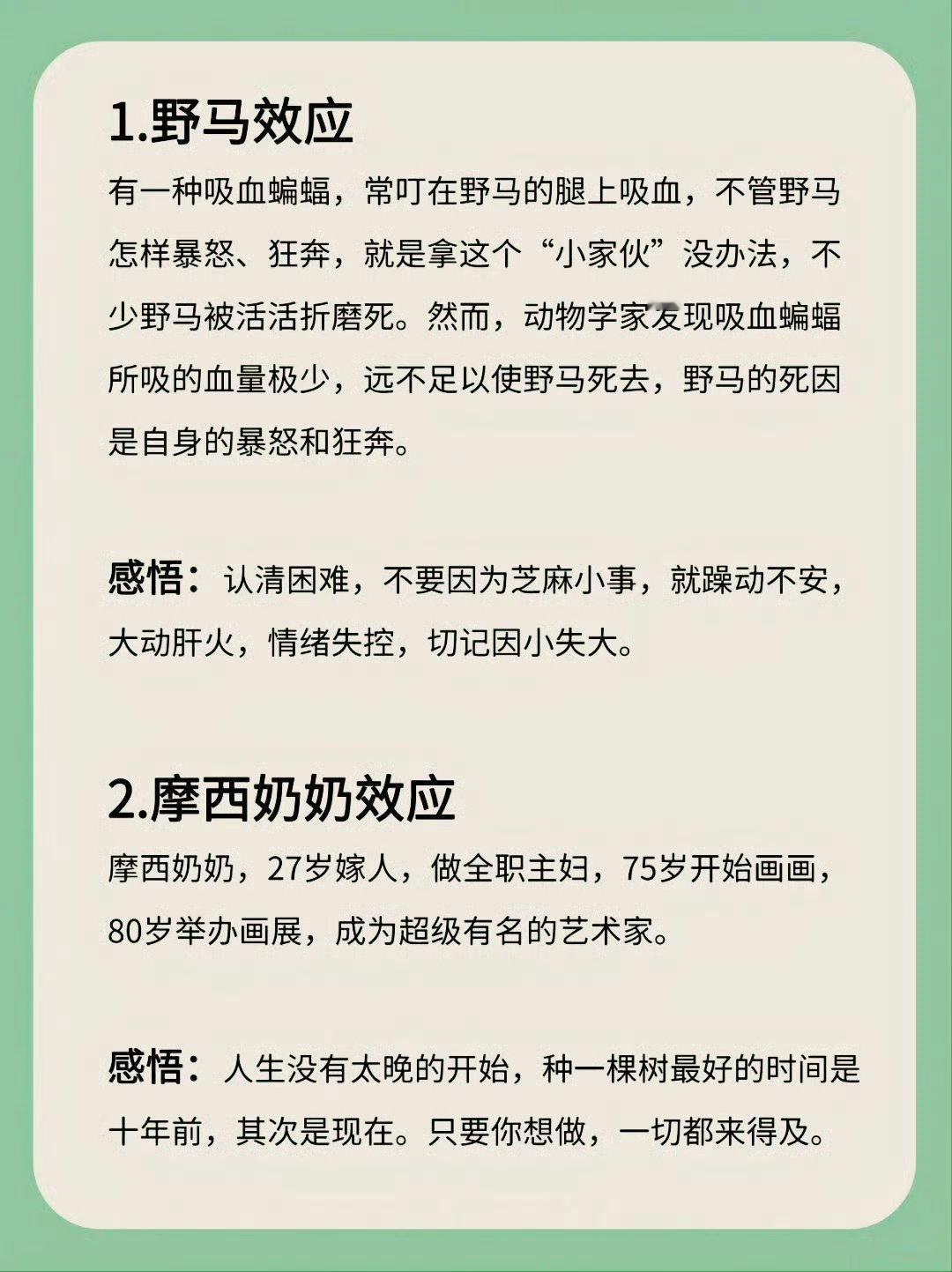 1.野马效应

有一种吸血蝙蝠，常叮在野马的腿上吸血，不管野马怎样暴怒、狂奔，就是拿这个“小家伙”没办法，不少野马被活活折磨死。然而，动物学家发现吸血蝙蝠所吸的血量极少，远不足以使野马死去，野马的死因是自身的暴怒和狂奔。

感悟：认清困难，不要因为芝麻小事，就躁动不安，大动肝火，情绪失控，切记因小失大。

2.摩西奶奶效应

摩西奶奶，27岁嫁人，做全职主妇，75岁开始画画，80岁举办画展，成为超级有名的艺术家。

感悟：人生没有太晚的开始，种一棵树最好的时间是十年前，其次是现在。只要你想做，一切都来得及。